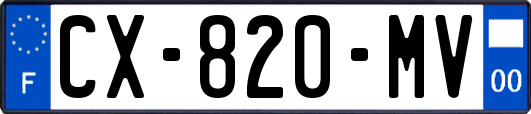 F
CX-820-MV
00